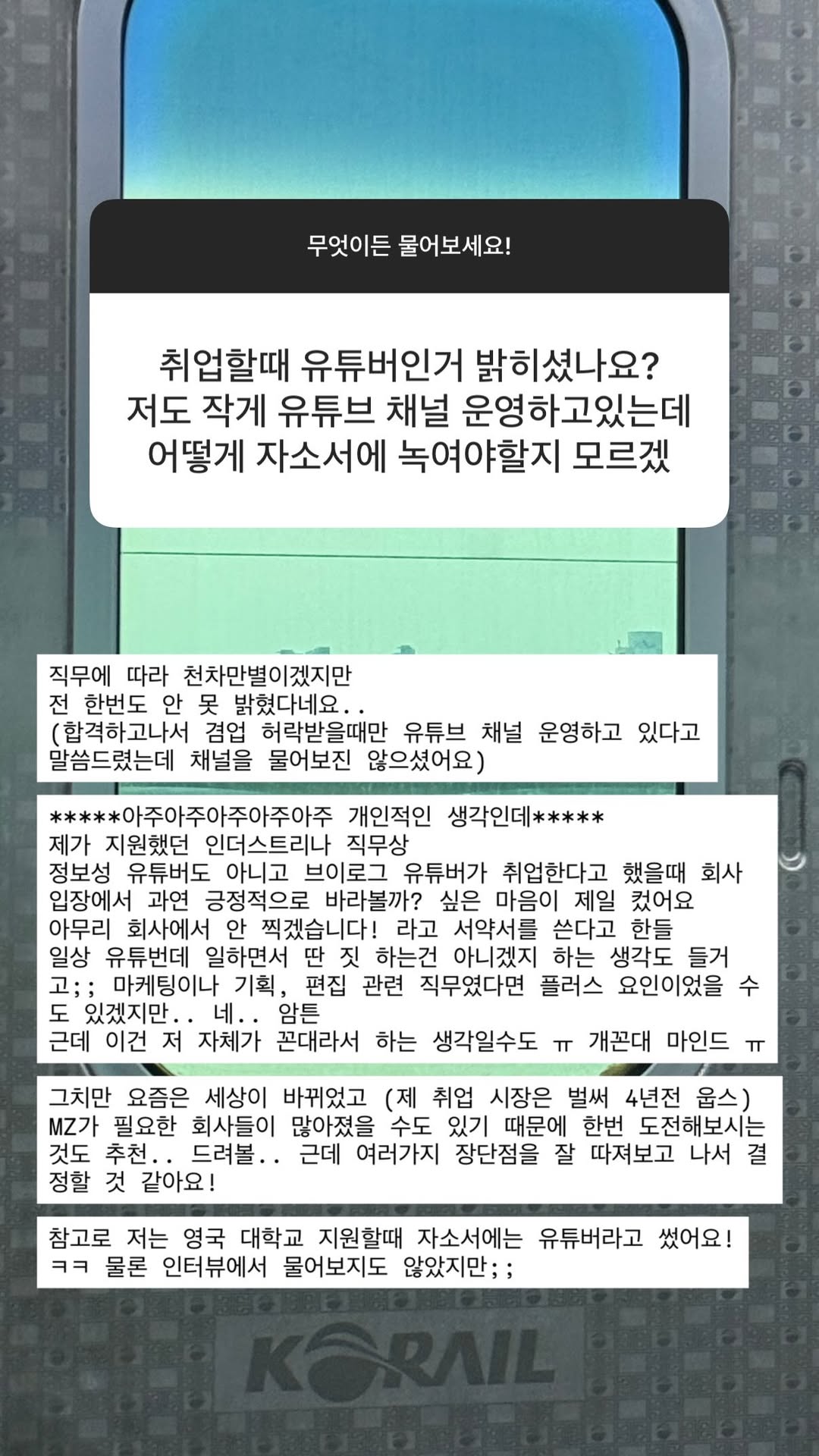 무엇이든 물어보세요!

취업할때 유튜버인거 밝히셨나요? 저도 작게 유튜브 채널 운영하고있는데 어떻게 자소서에 녹여야할지 모르겠

직무에 따라 천차만별이겠지만
전 한번도 안 못 밝혔다네요..
(합격하고나서 겸업 허락받을때만 유튜브 채널 운영하고 있다고 말씀드렸는데 채널을 물어보진 않으셨어요)

*****아주아주아주아주아주 개인적인 생각인데*****
제가 지원했던 인더스트리나 직무상
정보성 유튜버도 아니고 브이로그 유튜버가 취업한다고 했을때 회사 입장에서 과연 긍정적으로 바라볼까? 싶은 마음이 제일 컸어요
아무리 회사에서 안 찍겠습니다! 라고 서약서를 쓴다고 한들
일상 유튜번데 일하면서 딴 짓 하는건 아니겠지 하는 생각도 들거고;; 마케팅이나 기획, 편집 관련 직무였다면 플러스 요인이었을 수도 있겠지만.. 네.. 암튼
근데 이건 저 자체가 꼰대라서 하는 생각일수도 ㅠ 개꼰대 마인드 ㅠ

그치만 요즘은 세상이 바뀌었고 (제 취업 시장은 벌써 4년전 웁스) MZ가 필요한 회사들이 많아졌을 수도 있기 때문에 한번 도전해보시는 것도 추천.. 드려볼.. 근데 여러가지 장단점을 잘 따져보고 나서 결정할 것 같아요!

참고로 저는 영국 대학교 지원할때 자소서에는 유튜버라고 썼어요! ㅋㅋ 물론 인터뷰에서 물어보지도 않았지만;;

KORAIL